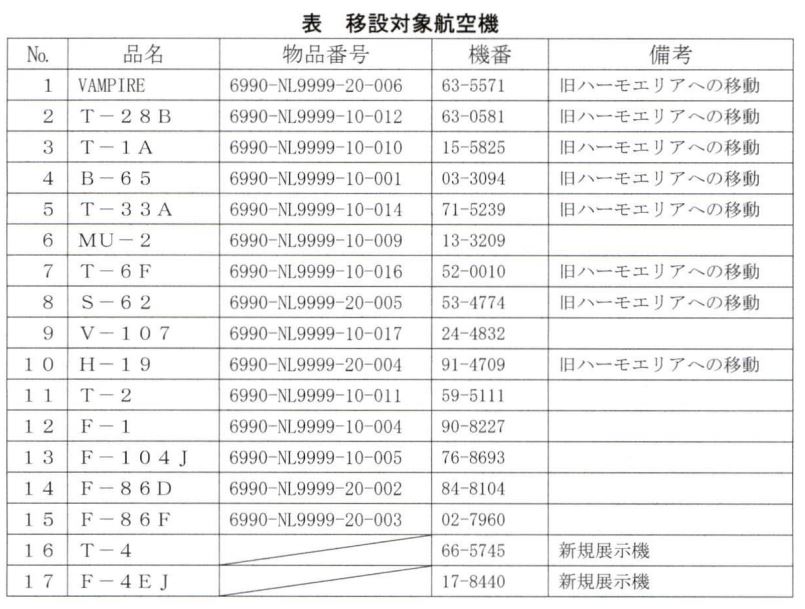 表　移設対象航空機

| No. | 品名 | 物品番号 | 機番 | 備考 |
|---|---|---|---|---|
| 1 | VAMPIRE | 6990-NL9999-20-006 | 63-5571 | 旧ハーモエリアへの移動 |
| 2 | T－28B | 6990-NL9999-10-012 | 63-0581 | 旧ハーモエリアへの移動 |
| 3 | T－1A | 6990-NL9999-10-010 | 15-5825 | 旧ハーモエリアへの移動 |
| 4 | B－65 | 6990-NL9999-10-001 | 03-3094 | 旧ハーモエリアへの移動 |
| 5 | T－33A | 6990-NL9999-10-014 | 71-5239 | 旧ハーモエリアへの移動 |
| 6 | MU－2 | 6990-NL9999-10-009 | 13-3209 | |
| 7 | T－6F | 6990-NL9999-10-016 | 52-0010 | 旧ハーモエリアへの移動 |
| 8 | S－62 | 6990-NL9999-20-005 | 53-4774 | 旧ハーモエリアへの移動 |
| 9 | V－107 | 6990-NL9999-10-017 | 24-4832 | |
| 10 | H－19 | 6990-NL9999-20-004 | 91-4709 | 旧ハーモエリアへの移動 |
| 11 | T－2 | 6990-NL9999-10-011 | 59-5111 | |
| 12 | F－1 | 6990-NL9999-10-004 | 90-8227 | |
| 13 | F－104J | 6990-NL9999-10-005 | 76-8693 | |
| 14 | F－86D | 6990-NL9999-20-002 | 84-8104 | |
| 15 | F－86F | 6990-NL9999-20-003 | 02-7960 | |
| 16 | T－4 | | 66-5745 | 新規展示機 |
| 17 | F－4EJ | | 17-8440 | 新規展示機 |